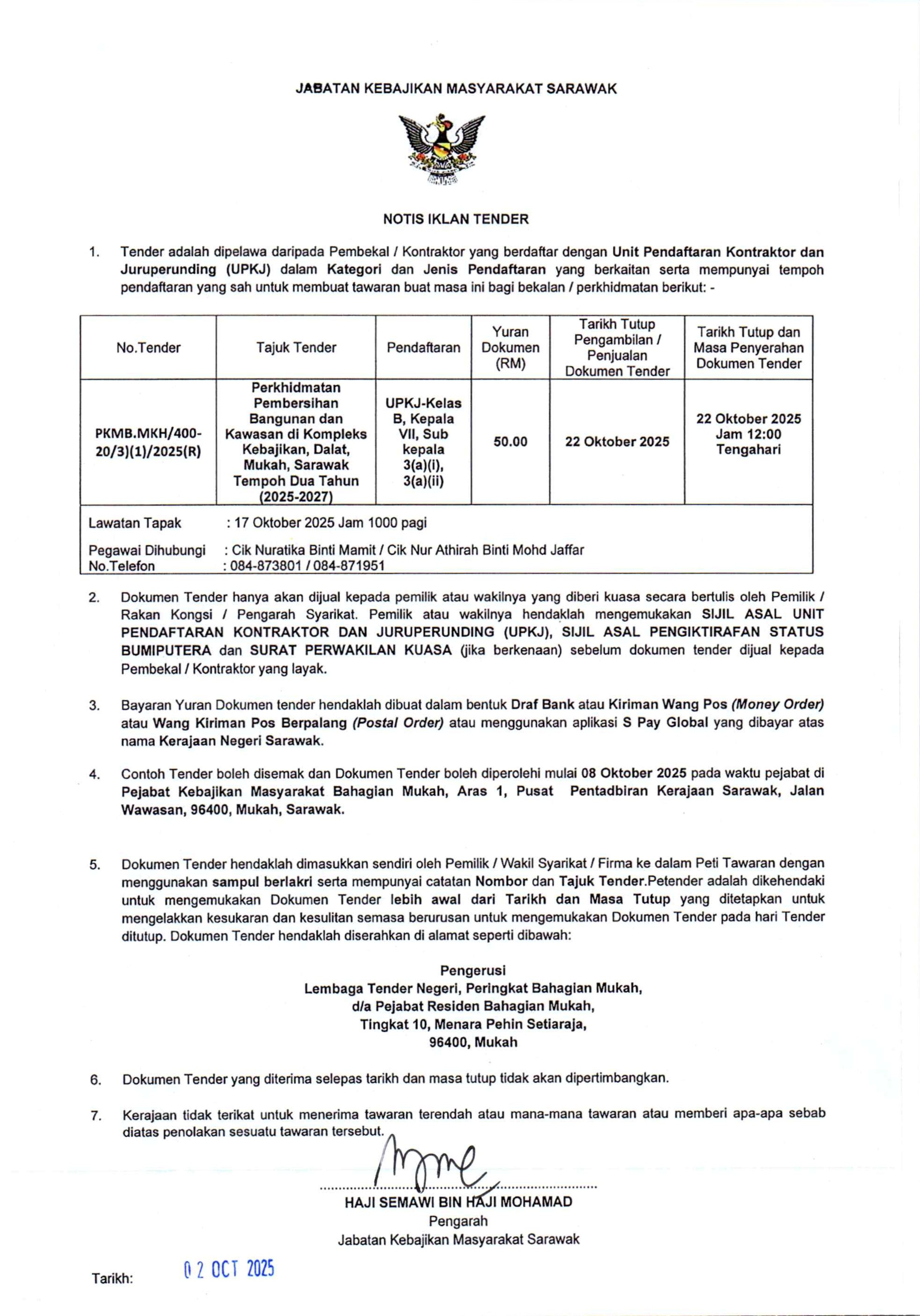 JABATAN KEBAJIKAN MASYARAKAT SARAWAK

NOTIS IKLAN TENDER

1. Tender adalah dipelawa daripada Pembekal / Kontraktor yang berdaftar dengan Unit Pendaftaran Kontraktor dan Juruperunding (UPKJ) dalam Kategori dan Jenis Pendaftaran yang berkaitan serta mempunyai tempoh pendaftaran yang sah untuk membuat tawaran buat masa ini bagi bekalan / perkhidmatan berikut: -

| No.Tender | Tajuk Tender | Pendaftaran | Yuran Dokumen (RM) | Tarikh Tutup Pengambilan / Penjualan Dokumen Tender | Tarikh Tutup dan Masa Penyerahan Dokumen Tender |
|---|---|---|---|---|---|
| PKMB.MKH/400-20/3)(1)/2025(R) | Perkhidmatan Pembersihan Bangunan dan Kawasan di Kompleks Kebajikan, Dalat, Mukah, Sarawak Tempoh Dua Tahun (2025-2027) | UPKJ-Kelas B, Kepala VII, Sub kepala 3(a)(i), 3(a)(ii) | 50.00 | 22 Oktober 2025 | 22 Oktober 2025 Jam 12:00 Tengahari |

Lawatan Tapak : 17 Oktober 2025 Jam 1000 pagi
Pegawai Dihubungi : Cik Nuratika Binti Mamit / Cik Nur Athirah Binti Mohd Jaffar
No.Telefon : 084-873801 / 084-871951

2. Dokumen Tender hanya akan dijual kepada pemilik atau wakilnya yang diberi kuasa secara bertulis oleh Pemilik / Rakan Kongsi / Pengarah Syarikat. Pemilik atau wakilnya hendaklah mengemukakan SIJIL ASAL UNIT PENDAFTARAN KONTRAKTOR DAN JURUPERUNDING (UPKJ), SIJIL ASAL PENGIKTIRAFAN STATUS BUMIPUTERA dan SURAT PERWAKILAN KUASA (jika berkenaan) sebelum dokumen tender dijual kepada Pembekal / Kontraktor yang layak.

3. Bayaran Yuran Dokumen tender hendaklah dibuat dalam bentuk Draf Bank atau Kiriman Wang Pos (Money Order) atau Wang Kiriman Pos Berpalang (Postal Order) atau menggunakan aplikasi S Pay Global yang dibayar atas nama Kerajaan Negeri Sarawak.

4. Contoh Tender boleh disemak dan Dokumen Tender boleh diperolehi mulai 08 Oktober 2025 pada waktu pejabat di Pejabat Kebajikan Masyarakat Bahagian Mukah, Aras 1, Pusat Pentadbiran Kerajaan Sarawak, Jalan Wawasan, 96400, Mukah, Sarawak.

5. Dokumen Tender hendaklah dimasukkan sendiri oleh Pemilik / Wakil Syarikat / Firma ke dalam Peti Tawaran dengan menggunakan sampul berlakri serta mempunyai catatan Nombor dan Tajuk Tender.Petender adalah dikehendaki untuk mengemukakan Dokumen Tender lebih awal dari Tarikh dan Masa Tutup yang ditetapkan untuk mengelakkan kesukaran dan kesulitan semasa berurusan untuk mengemukakan Dokumen Tender pada hari Tender ditutup. Dokumen Tender hendaklah diserahkan di alamat seperti dibawah:

Pengerusi
Lembaga Tender Negeri, Peringkat Bahagian Mukah,
d/a Pejabat Residen Bahagian Mukah,
Tingkat 10, Menara Pehin Setiaraja,
96400, Mukah

6. Dokumen Tender yang diterima selepas tarikh dan masa tutup tidak akan dipertimbangkan.

7. Kerajaan tidak terikat untuk menerima tawaran terendah atau mana-mana tawaran atau memberi apa-apa sebab diatas penolakan sesuatu tawaran tersebut.

HAJI SEMAWI BIN HAJI MOHAMAD
Pengarah
Jabatan Kebajikan Masyarakat Sarawak

Tarikh: 02 OCT 2025